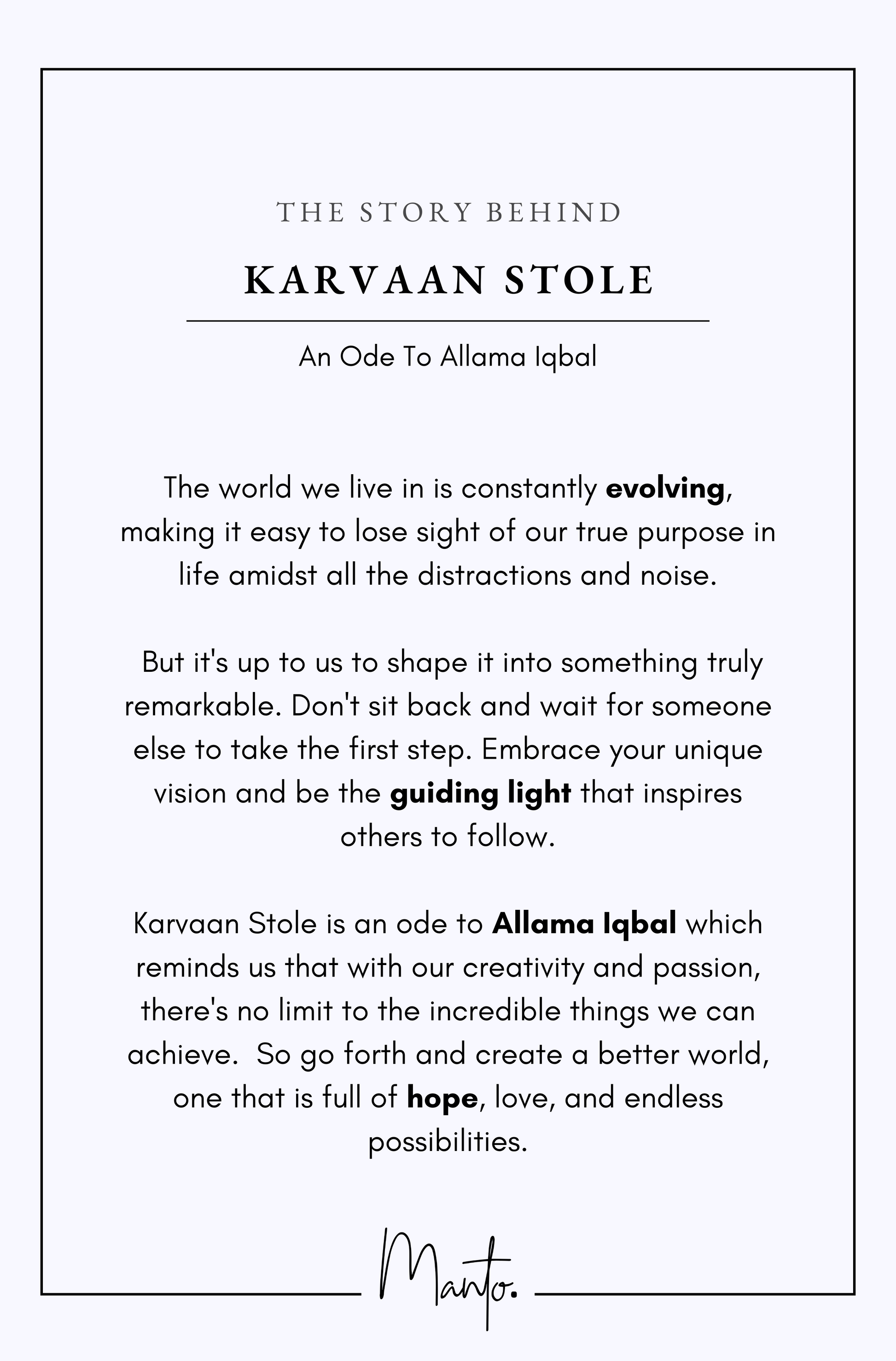 THE STORY BEHIND

KARVAAN STOLE

An Ode To Allama Iqbal

The world we live in is constantly evolving, making it easy to lose sight of our true purpose in life amidst all the distractions and noise.

But it's up to us to shape it into something truly remarkable. Don't sit back and wait for someone else to take the first step. Embrace your unique vision and be the guiding light that inspires others to follow.

Karvaan Stole is an ode to Allama Iqbal which reminds us that with our creativity and passion, there's no limit to the incredible things we can achieve.  So go forth and create a better world, one that is full of hope, love, and endless possibilities.

Manto.